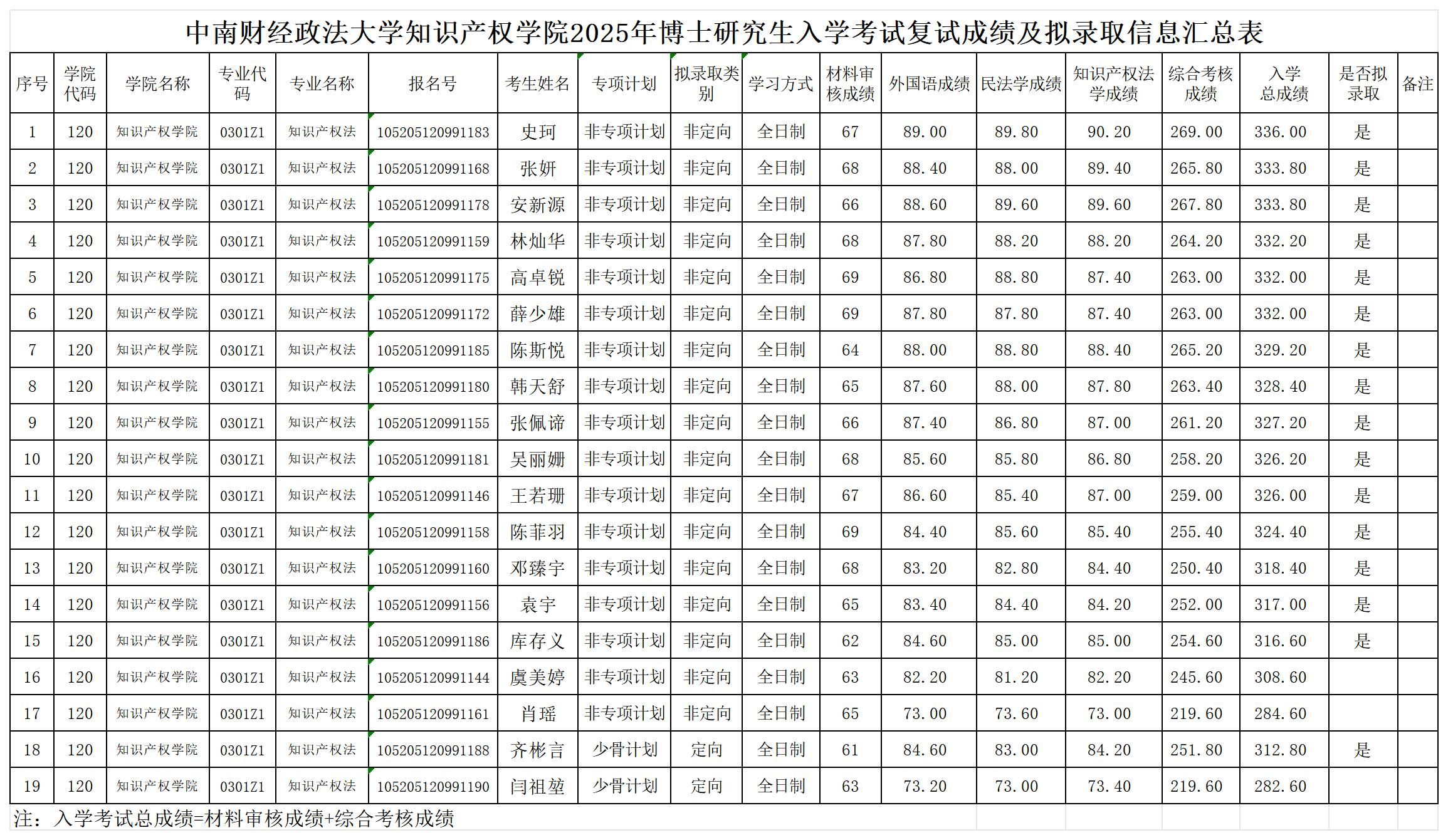 中南财经政法大学知识产权学院2025年博士研究生入学考试复试成绩及拟录取信息汇总表

| 序号 | 学院代码 | 学院名称 | 专业代码 | 专业名称 | 报名号 | 考生姓名 | 专项计划 | 拟录取类别 | 学习方式 | 材料审核成绩 | 外国语成绩 | 民法学成绩 | 知识产权法学成绩 | 综合考核成绩 | 入学总成绩 | 是否拟录取 | 备注 |
|---|---|---|---|---|---|---|---|---|---|---|---|---|---|---|---|---|---|
| 1 | 120 | 知识产权学院 | 0301Z1 | 知识产权法 | 105205120991183 | 史珂 | 非专项计划 | 非定向 | 全日制 | 67 | 89.00 | 89.80 | 90.20 | 269.00 | 336.00 | 是 | |
| 2 | 120 | 知识产权学院 | 0301Z1 | 知识产权法 | 105205120991168 | 张妍 | 非专项计划 | 非定向 | 全日制 | 68 | 88.40 | 88.00 | 89.40 | 265.80 | 333.80 | 是 | |
| 3 | 120 | 知识产权学院 | 0301Z1 | 知识产权法 | 105205120991178 | 安新源 | 非专项计划 | 非定向 | 全日制 | 66 | 88.60 | 89.60 | 89.60 | 267.80 | 333.80 | 是 | |
| 4 | 120 | 知识产权学院 | 0301Z1 | 知识产权法 | 105205120991159 | 林灿华 | 非专项计划 | 非定向 | 全日制 | 68 | 87.80 | 88.20 | 88.20 | 264.20 | 332.20 | 是 | |
| 5 | 120 | 知识产权学院 | 0301Z1 | 知识产权法 | 105205120991175 | 高卓锐 | 非专项计划 | 非定向 | 全日制 | 69 | 86.80 | 88.80 | 87.40 | 263.00 | 332.00 | 是 | |
| 6 | 120 | 知识产权学院 | 0301Z1 | 知识产权法 | 105205120991172 | 薛少雄 | 非专项计划 | 非定向 | 全日制 | 69 | 87.80 | 87.80 | 87.40 | 263.00 | 332.00 | 是 | |
| 7 | 120 | 知识产权学院 | 0301Z1 | 知识产权法 | 105205120991185 | 陈斯悦 | 非专项计划 | 非定向 | 全日制 | 64 | 88.00 | 88.80 | 88.40 | 265.20 | 329.20 | 是 | |
| 8 | 120 | 知识产权学院 | 0301Z1 | 知识产权法 | 105205120991180 | 韩天舒 | 非专项计划 | 非定向 | 全日制 | 65 | 87.60 | 88.00 | 87.80 | 263.40 | 328.40 | 是 | |
| 9 | 120 | 知识产权学院 | 0301Z1 | 知识产权法 | 105205120991155 | 张佩谛 | 非专项计划 | 非定向 | 全日制 | 66 | 87.40 | 86.80 | 87.00 | 261.20 | 327.20 | 是 | |
| 10 | 120 | 知识产权学院 | 0301Z1 | 知识产权法 | 105205120991181 | 吴丽姗 | 非专项计划 | 非定向 | 全日制 | 68 | 85.60 | 85.80 | 86.80 | 258.20 | 326.20 | 是 | |
| 11 | 120 | 知识产权学院 | 0301Z1 | 知识产权法 | 105205120991146 | 王若珊 | 非专项计划 | 非定向 | 全日制 | 67 | 86.60 | 85.40 | 87.00 | 259.00 | 326.00 | 是 | |
| 12 | 120 | 知识产权学院 | 0301Z1 | 知识产权法 | 105205120991158 | 陈菲羽 | 非专项计划 | 非定向 | 全日制 | 69 | 84.40 | 85.60 | 85.40 | 255.40 | 324.40 | 是 | |
| 13 | 120 | 知识产权学院 | 0301Z1 | 知识产权法 | 105205120991160 | 邓臻宇 | 非专项计划 | 非定向 | 全日制 | 68 | 83.20 | 82.80 | 84.40 | 250.40 | 318.40 | 是 | |
| 14 | 120 | 知识产权学院 | 0301Z1 | 知识产权法 | 105205120991156 | 袁宇 | 非专项计划 | 非定向 | 全日制 | 65 | 83.40 | 84.40 | 84.20 | 252.00 | 317.00 | 是 | |
| 15 | 120 | 知识产权学院 | 0301Z1 | 知识产权法 | 105205120991186 | 库存义 | 非专项计划 | 非定向 | 全日制 | 62 | 84.60 | 85.00 | 85.00 | 254.60 | 316.60 | 是 | |
| 16 | 120 | 知识产权学院 | 0301Z1 | 知识产权法 | 105205120991144 | 虞美婷 | 非专项计划 | 非定向 | 全日制 | 63 | 82.20 | 81.20 | 82.20 | 245.60 | 308.60 | | |
| 17 | 120 | 知识产权学院 | 0301Z1 | 知识产权法 | 105205120991161 | 肖瑶 | 非专项计划 | 非定向 | 全日制 | 65 | 73.00 | 73.60 | 73.00 | 219.60 | 284.60 | | |
| 18 | 120 | 知识产权学院 | 0301Z1 | 知识产权法 | 105205120991188 | 齐彬言 | 少骨计划 | 定向 | 全日制 | 61 | 84.60 | 83.00 | 84.20 | 251.80 | 312.80 | 是 | |
| 19 | 120 | 知识产权学院 | 0301Z1 | 知识产权法 | 105205120991190 | 闫祖堃 | 少骨计划 | 定向 | 全日制 | 63 | 73.20 | 73.00 | 73.40 | 219.60 | 282.60 | | |

注：入学考试总成绩=材料审核成绩+综合考核成绩